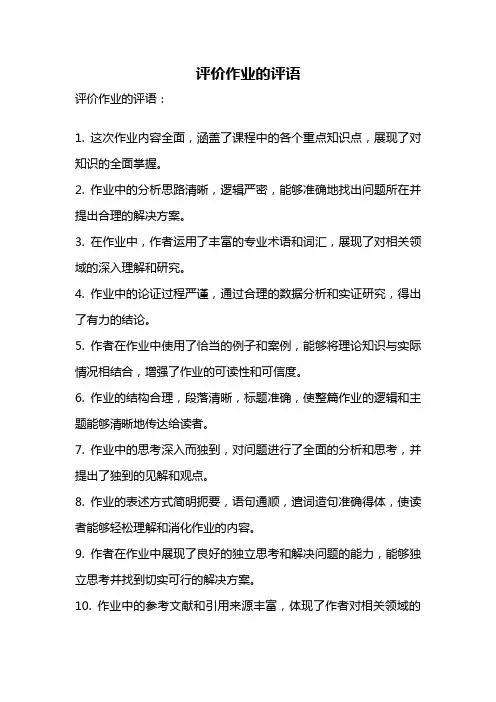 评价作业的评语

评价作业的评语：

1. 这次作业内容全面，涵盖了课程中的各个重点知识点，展现了对知识的全面掌握。

2. 作业中的分析思路清晰，逻辑严密，能够准确地找出问题所在并提出合理的解决方案。

3. 在作业中，作者运用了丰富的专业术语和词汇，展现了对相关领域的深入理解和研究。

4. 作业中的论证过程严谨，通过合理的数据分析和实证研究，得出了有力的结论。

5. 作者在作业中使用了恰当的例子和案例，能够将理论知识与实际情况相结合，增强了作业的可读性和可信度。

6. 作业的结构合理，段落清晰，标题准确，使整篇作业的逻辑和主题能够清晰地传达给读者。

7. 作业中的思考深入而独到，对问题进行了全面的分析和思考，并提出了独到的见解和观点。

8. 作业的表述方式简明扼要，语句通顺，遣词造句准确得体，使读者能够轻松理解和消化作业的内容。

9. 作者在作业中展现了良好的独立思考和解决问题的能力，能够独立思考并找到切实可行的解决方案。

10. 作业中的参考文献和引用来源丰富，体现了作者对相关领域的